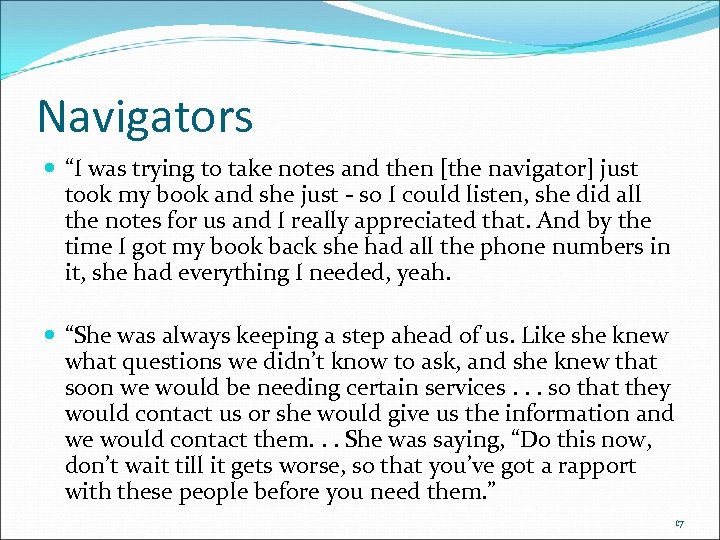 Navigators

“I was trying to take notes and then [the navigator] just took my book and she just - so I could listen, she did all the notes for us and I really appreciated that. And by the time I got my book back she had all the phone numbers in it, she had everything I needed, yeah.

“She was always keeping a step ahead of us. Like she knew what questions we didn’t know to ask, and she knew that soon we would be needing certain services . . . so that they would contact us or she would give us the information and we would contact them. . . She was saying, “Do this now, don’t wait till it gets worse, so that you’ve got a rapport with these people before you need them.”

17